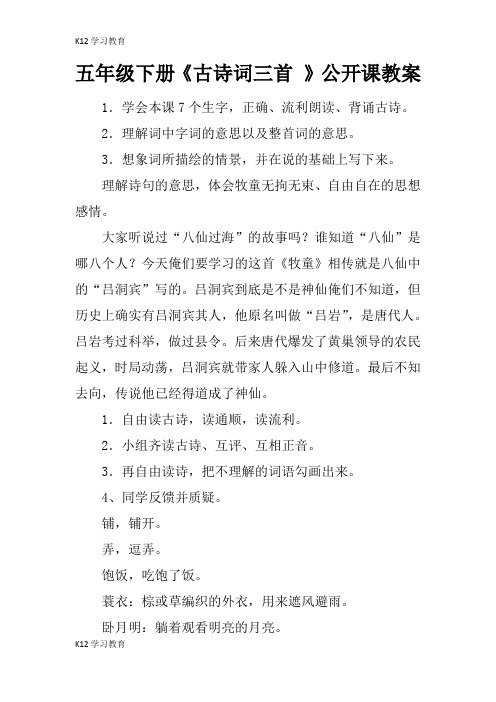 K12 学习教育

五年级下册《古诗词三首 》公开课教案

1．学会本课 7 个生字，正确、流利朗读、背诵古诗。

2．理解词中字词的意思以及整首词的意思。

3．想象词所描绘的情景，并在说的基础上写下来。

理解诗句的意思，体会牧童无拘无束、自由自在的思想感情。

大家听说过“八仙过海”的故事吗？谁知道“八仙”是哪八个人？今天俺们要学习的这首《牧童》相传就是八仙中的“吕洞宾”写的。吕洞宾到底是不是神仙俺们不知道，但历史上确实有吕洞宾其人，他原名叫做“吕岩”，是唐代人。吕岩考过科举，做过县令。后来唐代爆发了黄巢领导的农民起义，时局动荡，吕洞宾就带家人躲入山中修道。最后不知去向，传说他已经得道成了神仙。

1．自由读古诗，读通顺，读流利。

2．小组齐读古诗、互评、互相正音。

3．再自由读诗，把不理解的词语勾画出来。

4、同学反馈并质疑。

铺，铺开。

弄，逗弄。

饱饭，吃饱了饭。

蓑衣：棕或草编织的外衣，用来遮风避雨。

卧月明：躺着观看明亮的月亮。

K12 学习教育